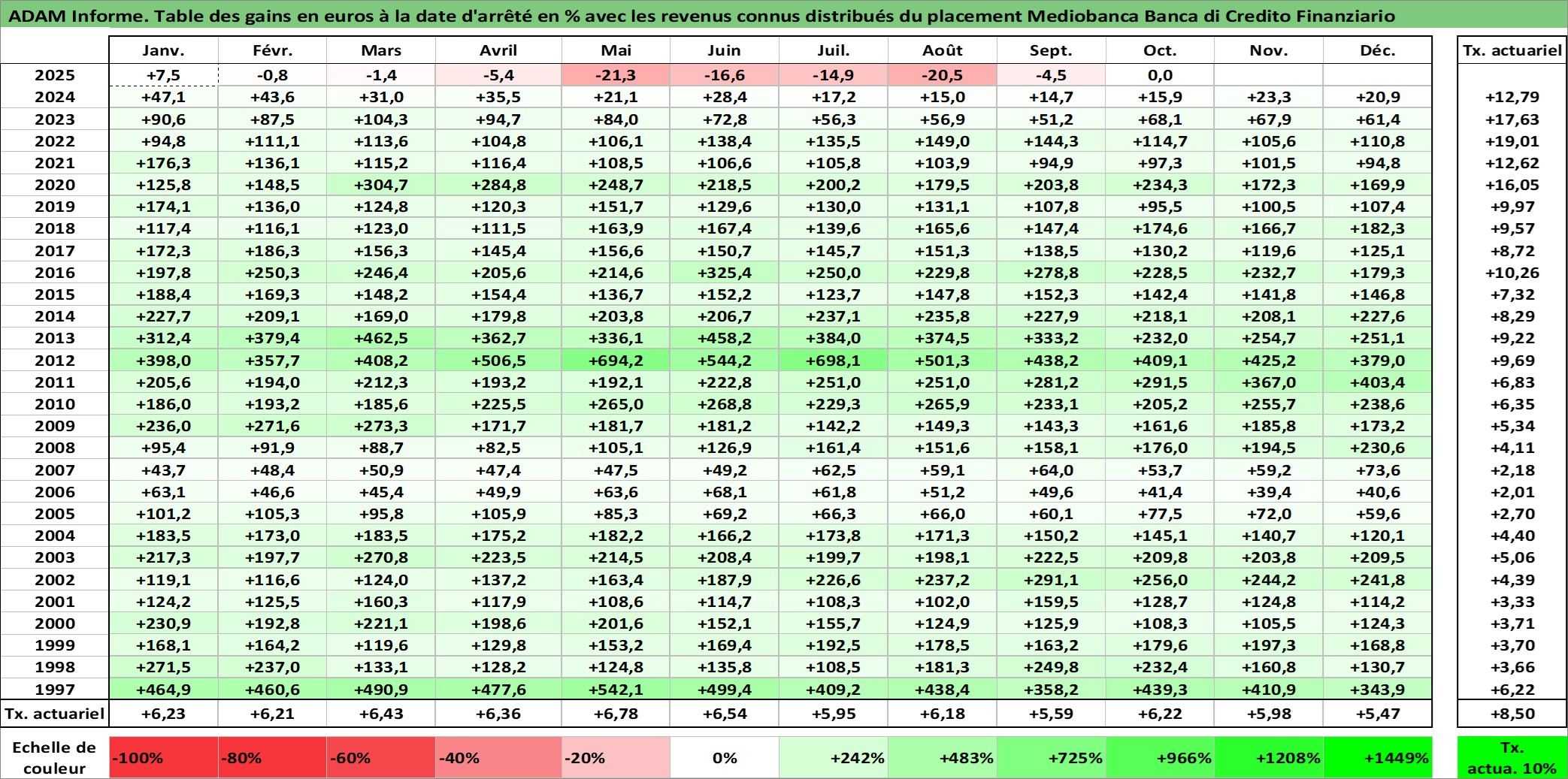 ADAM Informe. Table des gains en euros à la date d'arrêté en % avec les revenus connus distribués du placement Mediobanca Banca di Credito Finanziario

|  | Janv. | Févr. | Mars | Avril | Mai | Juin | Juil. | Août | Sept. | Oct. | Nov. | Déc. | Tx. actuariel |
|---|---|---|---|---|---|---|---|---|---|---|---|---|---|
| 2025 | +7,5 | -0,8 | -1,4 | -5,4 | -21,3 | -16,6 | -14,9 | -20,5 | -4,5 | 0,0 |  |  |  |
| 2024 | +47,1 | +43,6 | +31,0 | +35,5 | +21,1 | +28,4 | +17,2 | +15,0 | +14,7 | +15,9 | +23,3 | +20,9 | +12,79 |
| 2023 | +90,6 | +87,5 | +104,3 | +94,7 | +84,0 | +72,8 | +56,3 | +56,9 | +51,2 | +68,1 | +67,9 | +61,4 | +17,63 |
| 2022 | +94,8 | +111,1 | +113,6 | +104,8 | +106,1 | +138,4 | +135,5 | +149,0 | +144,3 | +114,7 | +105,6 | +110,8 | +19,01 |
| 2021 | +176,3 | +136,1 | +115,2 | +116,4 | +108,5 | +106,6 | +105,8 | +103,9 | +94,9 | +97,3 | +101,5 | +94,8 | +12,62 |
| 2020 | +125,8 | +148,5 | +304,7 | +284,8 | +248,7 | +218,5 | +200,2 | +179,5 | +203,8 | +234,3 | +172,3 | +169,9 | +16,05 |
| 2019 | +174,1 | +136,0 | +124,8 | +120,3 | +151,7 | +129,6 | +130,0 | +131,1 | +107,8 | +95,5 | +100,5 | +107,4 | +9,97 |
| 2018 | +117,4 | +116,1 | +123,0 | +111,5 | +163,9 | +167,4 | +139,6 | +165,6 | +147,4 | +174,6 | +166,7 | +182,3 | +9,57 |
| 2017 | +172,3 | +186,3 | +156,3 | +145,4 | +156,6 | +150,7 | +145,7 | +151,3 | +138,5 | +130,2 | +119,6 | +125,1 | +8,72 |
| 2016 | +197,8 | +250,3 | +246,4 | +205,6 | +214,6 | +325,4 | +250,0 | +229,8 | +278,8 | +228,5 | +232,7 | +179,3 | +10,26 |
| 2015 | +188,4 | +169,3 | +148,2 | +154,4 | +136,7 | +152,2 | +123,7 | +147,8 | +152,3 | +142,4 | +141,8 | +146,8 | +7,32 |
| 2014 | +227,7 | +209,1 | +169,0 | +179,8 | +203,8 | +206,7 | +237,1 | +235,8 | +227,9 | +218,1 | +208,1 | +227,6 | +8,29 |
| 2013 | +312,4 | +379,4 | +462,5 | +362,7 | +336,1 | +458,2 | +384,0 | +374,5 | +333,2 | +232,0 | +254,7 | +251,1 | +9,22 |
| 2012 | +398,0 | +357,7 | +408,2 | +506,5 | +694,2 | +544,2 | +698,1 | +501,3 | +438,2 | +409,1 | +425,2 | +379,0 | +9,69 |
| 2011 | +205,6 | +194,0 | +212,3 | +193,2 | +192,1 | +222,8 | +251,0 | +251,0 | +281,2 | +291,5 | +367,0 | +403,4 | +6,83 |
| 2010 | +186,0 | +193,2 | +185,6 | +225,5 | +265,0 | +268,8 | +229,3 | +265,9 | +233,1 | +205,2 | +255,7 | +238,6 | +6,35 |
| 2009 | +236,0 | +271,6 | +273,3 | +171,7 | +181,7 | +181,2 | +142,2 | +149,3 | +143,3 | +161,6 | +185,8 | +173,2 | +5,34 |
| 2008 | +95,4 | +91,9 | +88,7 | +82,5 | +105,1 | +126,9 | +161,4 | +151,6 | +158,1 | +176,0 | +194,5 | +230,6 | +4,11 |
| 2007 | +43,7 | +48,4 | +50,9 | +47,4 | +47,5 | +49,2 | +62,5 | +59,1 | +64,0 | +53,7 | +59,2 | +73,6 | +2,18 |
| 2006 | +63,1 | +46,6 | +45,4 | +49,9 | +63,6 | +68,1 | +61,8 | +51,2 | +49,6 | +41,4 | +39,4 | +40,6 | +2,01 |
| 2005 | +101,2 | +105,3 | +95,8 | +105,9 | +85,3 | +69,2 | +66,3 | +66,0 | +60,1 | +77,5 | +72,0 | +59,6 | +2,70 |
| 2004 | +183,5 | +173,0 | +183,5 | +175,2 | +182,2 | +166,2 | +173,8 | +171,3 | +150,2 | +145,1 | +140,7 | +120,1 | +4,40 |
| 2003 | +217,3 | +197,7 | +270,8 | +223,5 | +214,5 | +208,4 | +199,7 | +198,1 | +222,5 | +209,8 | +203,8 | +209,5 | +5,06 |
| 2002 | +119,1 | +116,6 | +124,0 | +137,2 | +163,4 | +187,9 | +226,6 | +237,2 | +291,1 | +256,0 | +244,2 | +241,8 | +4,39 |
| 2001 | +124,2 | +125,5 | +160,3 | +117,9 | +108,6 | +114,7 | +108,3 | +102,0 | +159,5 | +128,7 | +124,8 | +114,2 | +3,33 |
| 2000 | +230,9 | +192,8 | +221,1 | +198,6 | +201,6 | +152,1 | +155,7 | +124,9 | +125,9 | +108,3 | +105,5 | +124,3 | +3,71 |
| 1999 | +168,1 | +164,2 | +119,6 | +129,8 | +153,2 | +169,4 | +192,5 | +178,5 | +163,2 | +179,6 | +197,3 | +168,8 | +3,70 |
| 1998 | +271,5 | +237,0 | +133,1 | +128,2 | +124,8 | +135,8 | +108,5 | +181,3 | +249,8 | +232,4 | +160,8 | +130,7 | +3,66 |
| 1997 | +464,9 | +460,6 | +490,9 | +477,6 | +542,1 | +499,4 | +409,2 | +438,4 | +358,2 | +439,3 | +410,9 | +343,9 | +6,22 |
| Tx. actuariel | +6,23 | +6,21 | +6,43 | +6,36 | +6,78 | +6,54 | +5,95 | +6,18 | +5,59 | +6,22 | +5,98 | +5,47 | +8,50 |

Echelle de couleur -100% -80% -60% -40% -20% 0% +242% +483% +725% +966% +1208% +1449% Tx. actua. 10%